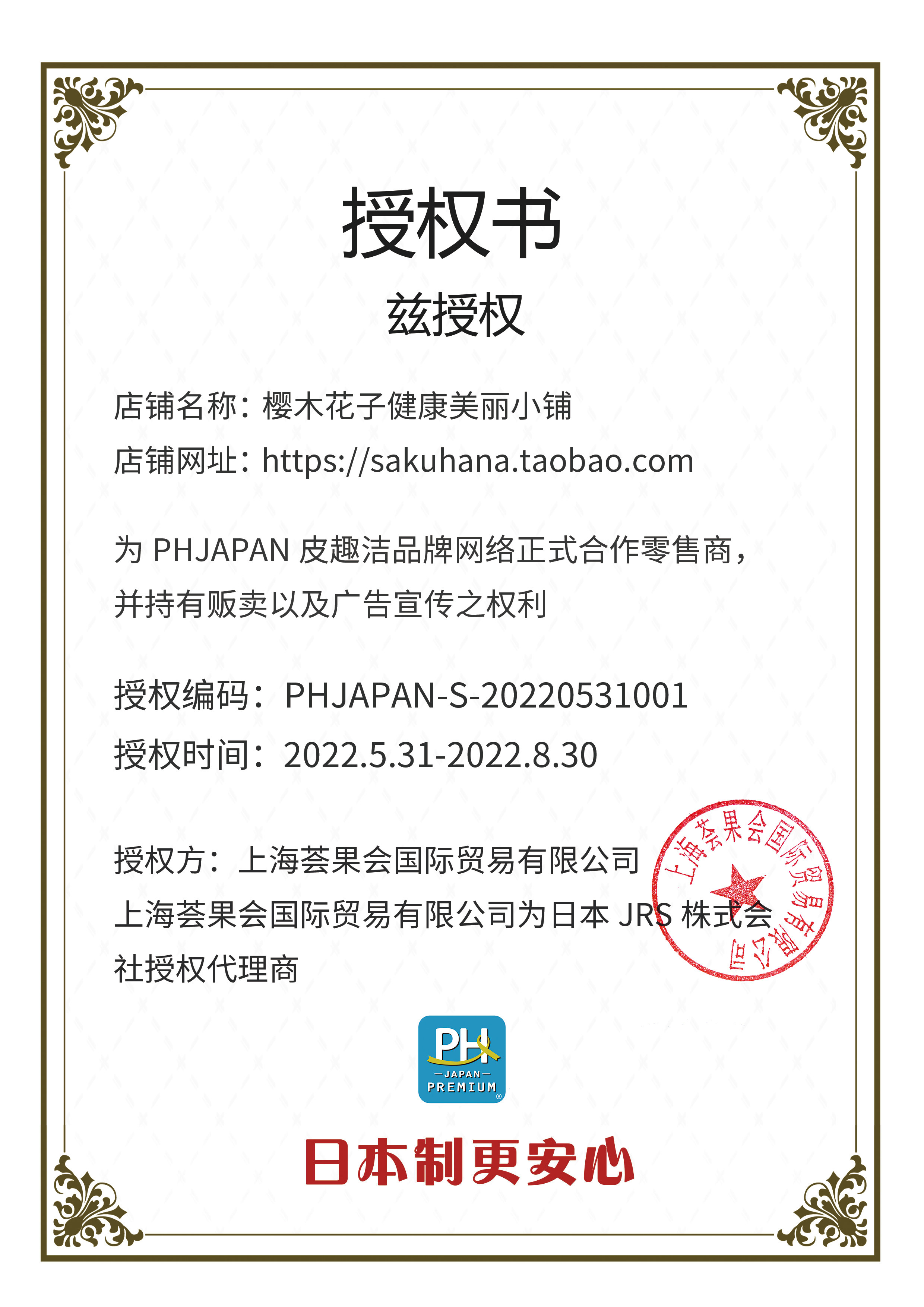 授权书

兹授权

店铺名称：樱木花子健康美丽小铺

店铺网址：https://sakuhana.taobao.com

为PHJAPAN皮趣洁品牌网络正式合作零售商，并持有贩卖以及广告宣传之权利

授权编码：PHJAPAN-S-20220531001

授权时间：2022.5.31-2022.8.30

授权方：上海荟果会国际贸易有限公司

上海荟果会国际贸易有限公司为日本JRS株式会社授权代理商

上海荟果会国际贸易有限公司

PH
JAPAN
PREMIUM

日本制更安心